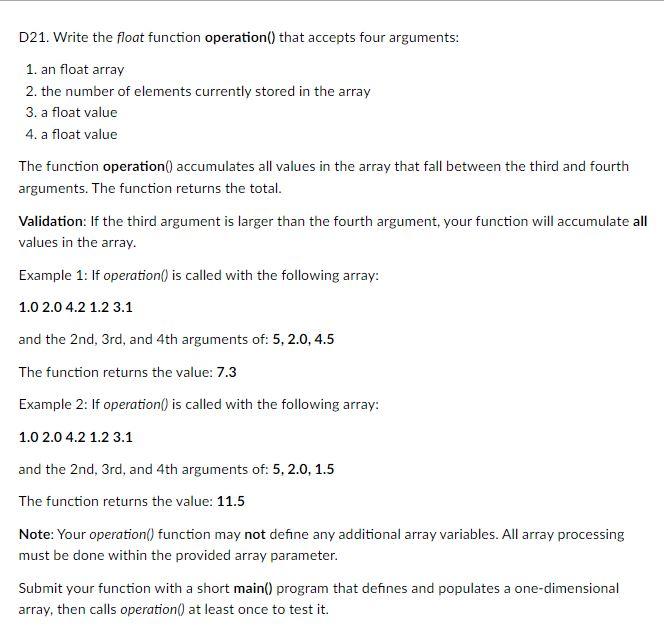 D21. Write the float function operation() that accepts four arguments:

1. an float array
2. the number of elements currently stored in the array
3. a float value
4. a float value

The function operation() accumulates all values in the array that fall between the third and fourth arguments. The function returns the total.

Validation: If the third argument is larger than the fourth argument, your function will accumulate all values in the array.

Example 1: If operation() is called with the following array:

1.0 2.0 4.2 1.2 3.1

and the 2nd, 3rd, and 4th arguments of: 5, 2.0, 4.5

The function returns the value: 7.3

Example 2: If operation() is called with the following array:

1.0 2.0 4.2 1.2 3.1

and the 2nd, 3rd, and 4th arguments of: 5, 2.0, 1.5

The function returns the value: 11.5

Note: Your operation() function may not define any additional array variables. All array processing must be done within the provided array parameter.

Submit your function with a short main() program that defines and populates a one-dimensional array, then calls operation() at least once to test it.